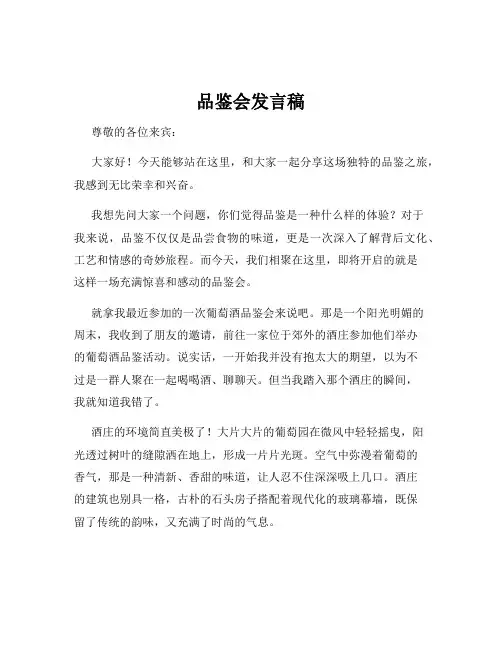 品鉴会发言稿

尊敬的各位来宾：

大家好！今天能够站在这里，和大家一起分享这场独特的品鉴之旅，我感到无比荣幸和兴奋。

我想先问大家一个问题，你们觉得品鉴是一种什么样的体验？对于我来说，品鉴不仅仅是品尝食物的味道，更是一次深入了解背后文化、工艺和情感的奇妙旅程。而今天，我们相聚在这里，即将开启的就是这样一场充满惊喜和感动的品鉴会。

就拿我最近参加的一次葡萄酒品鉴会来说吧。那是一个阳光明媚的周末，我收到了朋友的邀请，前往一家位于郊外的酒庄参加他们举办的葡萄酒品鉴活动。说实话，一开始我并没有抱太大的期望，以为不过是一群人聚在一起喝喝酒、聊聊天。但当我踏入那个酒庄的瞬间，我就知道我错了。

酒庄的环境简直美极了！大片大片的葡萄园在微风中轻轻摇曳，阳光透过树叶的缝隙洒在地上，形成一片片光斑。空气中弥漫着葡萄的香气，那是一种清新、香甜的味道，让人忍不住深深吸上几口。酒庄的建筑也别具一格，古朴的石头房子搭配着现代化的玻璃幕墙，既保留了传统的韵味，又充满了时尚的气息。